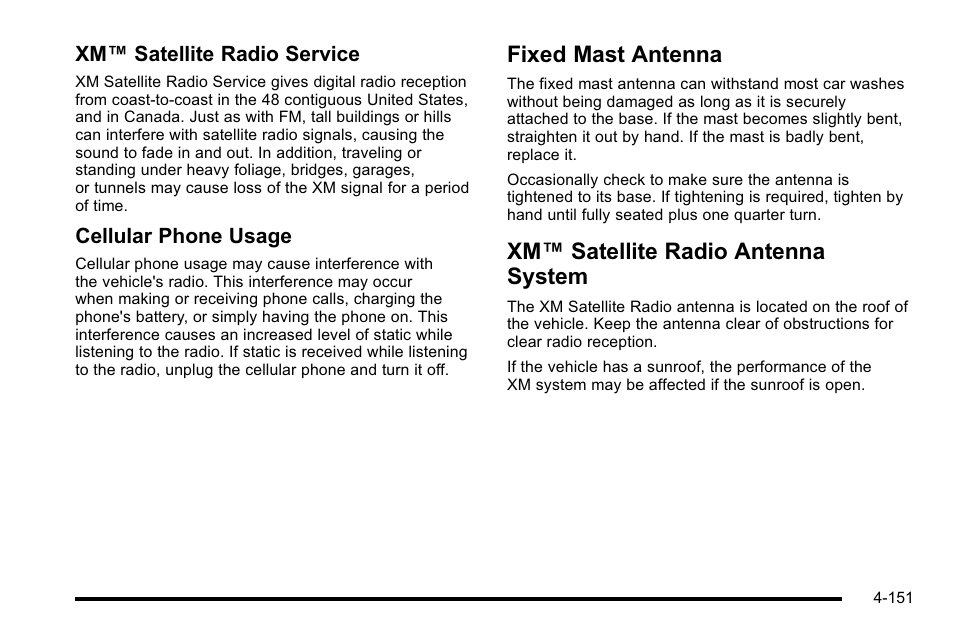 XM™ Satellite Radio Service

XM Satellite Radio Service gives digital radio reception from coast-to-coast in the 48 contiguous United States, and in Canada. Just as with FM, tall buildings or hills can interfere with satellite radio signals, causing the sound to fade in and out. In addition, traveling or standing under heavy foliage, bridges, garages, or tunnels may cause loss of the XM signal for a period of time.

Cellular Phone Usage

Cellular phone usage may cause interference with the vehicle's radio. This interference may occur when making or receiving phone calls, charging the phone's battery, or simply having the phone on. This interference causes an increased level of static while listening to the radio. If static is received while listening to the radio, unplug the cellular phone and turn it off.

Fixed Mast Antenna

The fixed mast antenna can withstand most car washes without being damaged as long as it is securely attached to the base. If the mast becomes slightly bent, straighten it out by hand. If the mast is badly bent, replace it.

Occasionally check to make sure the antenna is tightened to its base. If tightening is required, tighten by hand until fully seated plus one quarter turn.

XM™ Satellite Radio Antenna System

The XM Satellite Radio antenna is located on the roof of the vehicle. Keep the antenna clear of obstructions for clear radio reception.

If the vehicle has a sunroof, the performance of the XM system may be affected if the sunroof is open.

4-151